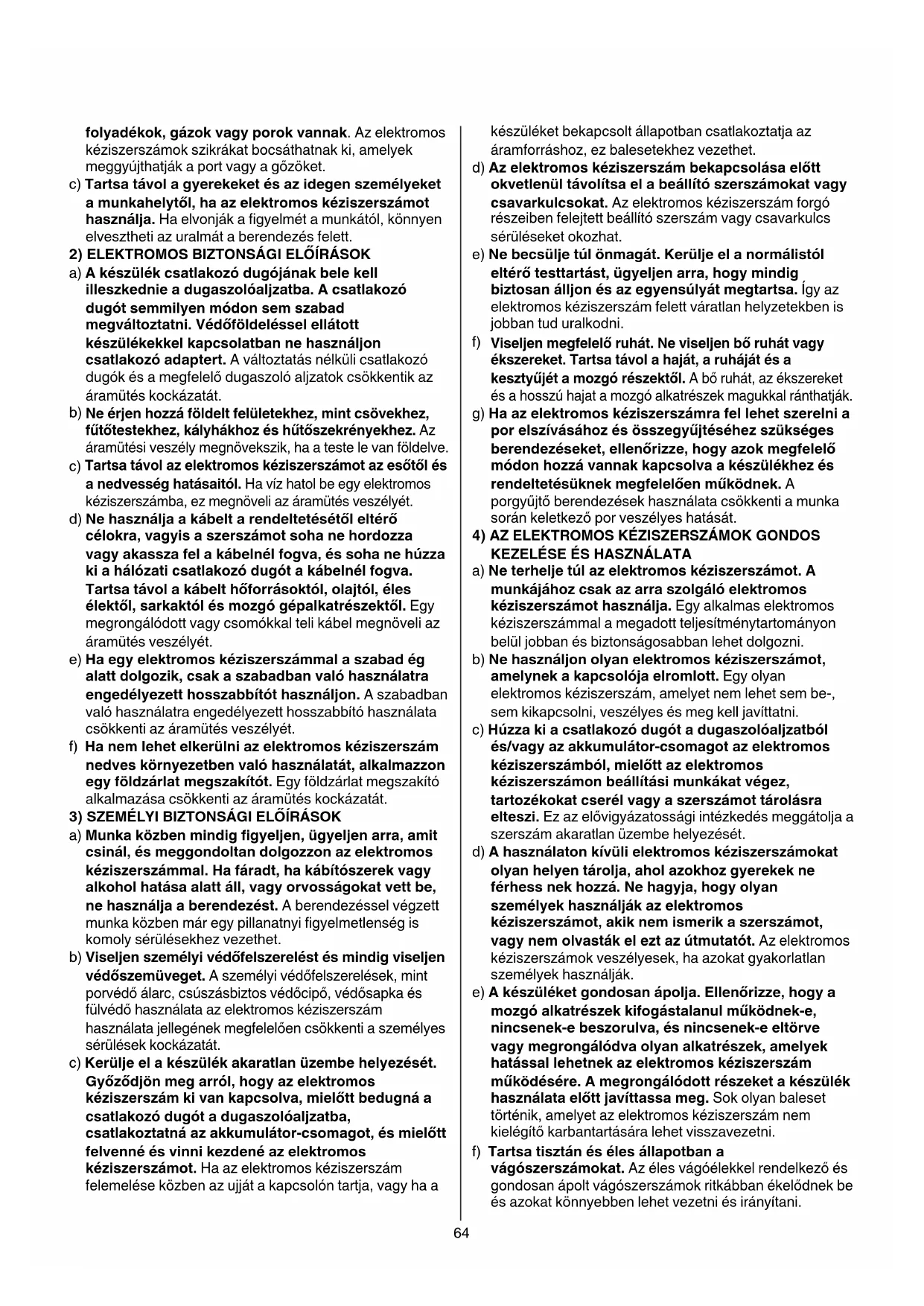 folyadékok, gázok vagy porok vannak. Az elektromos kéziszerszámok szikrákat bocsáthatnak ki, amelyek meggyújthatják a port vagy a gőzöket.

c) Tartsa távol a gyerekeket és az idegen személyeket a munkahelytől, ha az elektromos kéziszerszámot használja. Ha elvonják a figyelmét a munkától, könnyen elvesztheti az uralmát a berendezés felett.

2) ELEKTROMOS BIZTONSÁGI ELŐÍRÁSOK

a) A készülék csatlakozó dugójának bele kell illeszkednie a dugaszolóaljzatba. A csatlakozó dugót semmilyen módon sem szabad megváltoztatni. Védőföldeléssel ellátott készülékekkel kapcsolatban ne használjon csatlakozó adaptert. A változtatás nélküli csatlakozó dugók és a megfelelő dugaszoló aljzatok csökkentik az áramütés kockázatát.

b) Ne érjen hozzá földelt felületekhez, mint csövekhez, fűtőtestekhez, kályhákhoz és hűtőszekrényekhez. Az áramütési veszély megnövekszik, ha a teste le van földelve.

c) Tartsa távol az elektromos kéziszerszámot az esőtől és a nedvesség hatásaitól. Ha víz hatol be egy elektromos kéziszerszámba, ez megnöveli az áramütés veszélyét.

d) Ne használja a kábelt a rendeltetésétől eltérő célokra, vagyis a szerszámot soha ne hordozza vagy akassza fel a kábelnél fogva, és soha ne húzza ki a hálózati csatlakozó dugót a kábelnél fogva. Tartsa távol a kábelt hőforrásoktól, olajtól, éles élektől, sarkaktól és mozgó gépalkatrészektől. Egy megrongálódott vagy csomókkal teli kábel megnöveli az áramütés veszélyét.

e) Ha egy elektromos kéziszerszámmal a szabad ég alatt dolgozik, csak a szabadban való használatra engedélyezett hosszabbítót használjon. A szabadban való használatra engedélyezett hosszabbító használata csökkenti az áramütés veszélyét.

f) Ha nem lehet elkerülni az elektromos kéziszerszám nedves környezetben való használatát, alkalmazzon egy földzárlat megszakítót. Egy földzárlat megszakító alkalmazása csökkenti az áramütés kockázatát.

3) SZEMÉLYI BIZTONSÁGI ELŐÍRÁSOK

a) Munka közben mindig figyeljen, ügyeljen arra, amit csinál, és meggondoltan dolgozzon az elektromos kéziszerszámmal. Ha fáradt, ha kábítószerek vagy alkohol hatása alatt áll, vagy orvosságokat vett be, ne használja a berendezést. A berendezéssel végzett munka közben már egy pillanatnyi figyelmetlenség is komoly sérülésekhez vezethet.

b) Viseljen személyi védőfelszerelést és mindig viseljen védőszemüveget. A személyi védőfelszerelések, mint porvédő álarc, csúszásbiztos védőcipő, védősapka és fülvédő használata az elektromos kéziszerszám használata jellegének megfelelően csökkenti a személyes sérülések kockázatát.

c) Kerülje el a készülék akaratlan üzembe helyezését. Győződjön meg arról, hogy az elektromos kéziszerszám ki van kapcsolva, mielőtt bedugná a csatlakozó dugót a dugaszolóaljzatba, csatlakoztatná az akkumulátor-csomagot, és mielőtt felvenné és vinni kezdené az elektromos kéziszerszámot. Ha az elektromos kéziszerszám felemelése közben az ujját a kapcsolón tartja, vagy ha a készüléket bekapcsolt állapotban csatlakoztatja az áramforráshoz, ez balesetekhez vezethet.

d) Az elektromos kéziszerszám bekapcsolása előtt okvetlenül távolítsa el a beállító szerszámokat vagy csavarkulcsokat. Az elektromos kéziszerszám forgó részeiben felejtett beállító szerszám vagy csavarkulcs sérüléseket okozhat.

e) Ne becsülje túl önmagát. Kerülje el a normálistól eltérő testtartást, ügyeljen arra, hogy mindig biztosan álljon és az egyensúlyát megtartsa. Így az elektromos kéziszerszám felett váratlan helyzetekben is jobban tud uralkodni.

f) Viseljen megfelelő ruhát. Ne viseljen bő ruhát vagy ékszereket. Tartsa távol a haját, a ruháját és a kesztyűjét a mozgó részektől. A bő ruhát, az ékszereket és a hosszú hajat a mozgó alkatrészek magukkal ránthatják.

g) Ha az elektromos kéziszerszámra fel lehet szerelni a por elszívásához és összegyűjtéséhez szükséges berendezéseket, ellenőrizze, hogy azok megfelelő módon hozzá vannak kapcsolva a készülékhez és rendeltetésüknek megfelelően működnek. A porgyűjtő berendezések használata csökkenti a munka során keletkező por veszélyes hatását.

4) AZ ELEKTROMOS KÉZISZERSZÁMOK GONDOS KEZELÉSE ÉS HASZNÁLATA

a) Ne terhelje túl az elektromos kéziszerszámot. A munkájához csak az arra szolgáló elektromos kéziszerszámot használja. Egy alkalmas elektromos kéziszerszámmal a megadott teljesítménytartományon belül jobban és biztonságosabban lehet dolgozni.

b) Ne használjon olyan elektromos kéziszerszámot, amelynek a kapcsolója elromlott. Egy olyan elektromos kéziszerszám, amelyet nem lehet sem be-, sem kikapcsolni, veszélyes és meg kell javíttatni.

c) Húzza ki a csatlakozó dugót a dugaszolóaljzatból és/vagy az akkumulátor-csomagot az elektromos kéziszerszámból, mielőtt az elektromos kéziszerszámon beállítási munkákat végez, tartozékokat cserél vagy a szerszámot tárolásra elteszi. Ez az elővigyázatossági intézkedés meggátolja a szerszám akaratlan üzembe helyezését.

d) A használaton kívüli elektromos kéziszerszámokat olyan helyen tárolja, ahol azokhoz gyerekek ne férhess nek hozzá. Ne hagyja, hogy olyan személyek használják az elektromos kéziszerszámot, akik nem ismerik a szerszámot, vagy nem olvasták el ezt az útmutatót. Az elektromos kéziszerszámok veszélyesek, ha azokat gyakorlatlan személyek használják.

e) A készüléket gondosan ápolja. Ellenőrizze, hogy a mozgó alkatrészek kifogástalanul működnek-e, nincsenek-e beszorulva, és nincsenek-e eltörve vagy megrongálódva olyan alkatrészek, amelyek hatással lehetnek az elektromos kéziszerszám működésére. A megrongálódott részeket a készülék használata előtt javíttassa meg. Sok olyan baleset történik, amelyet az elektromos kéziszerszám nem kielégítő karbantartására lehet visszavezetni.

f) Tartsa tisztán és éles állapotban a vágószerszámokat. Az éles vágóélekkel rendelkező és gondosan ápolt vágószerszámok ritkábban ékelődnek be és azokat könnyebben lehet vezetni és irányítani.

64